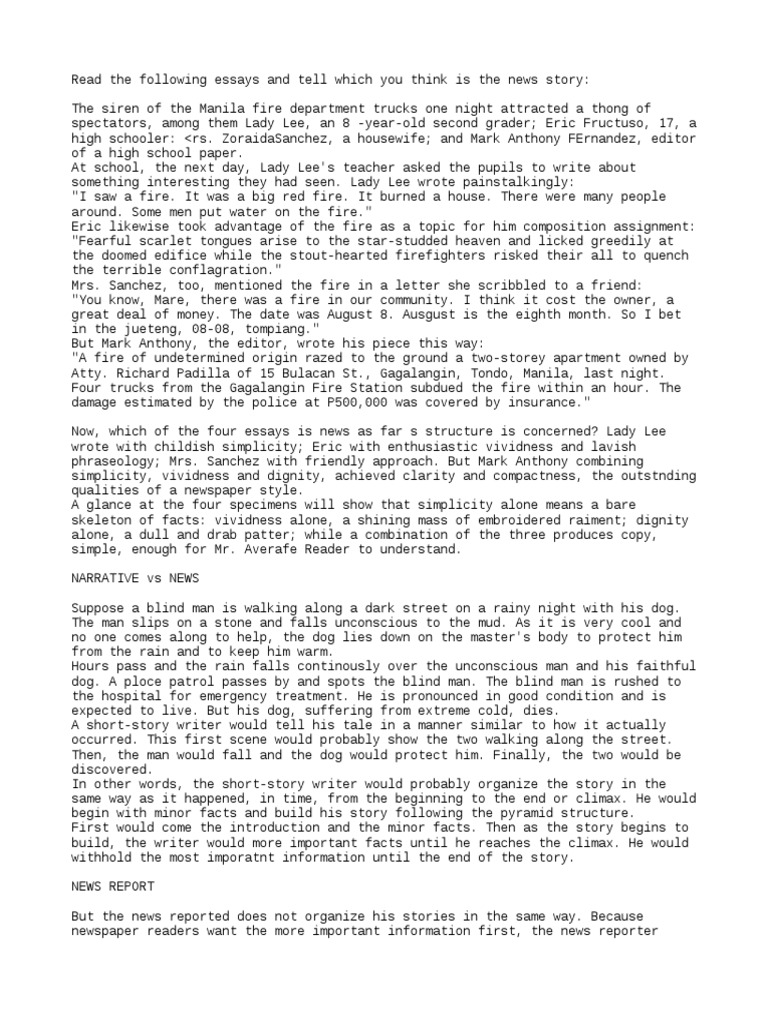 Read the following essays and tell which you think is the news story:

The siren of the Manila fire department trucks one night attracted a thong of spectators, among them Lady Lee, an 8 -year-old second grader; Eric Fructuso, 17, a high schooler: <rs. ZoraidaSanchez, a housewife; and Mark Anthony FErnandez, editor of a high school paper.
At school, the next day, Lady Lee's teacher asked the pupils to write about something interesting they had seen. Lady Lee wrote painstalkingly:
"I saw a fire. It was a big red fire. It burned a house. There were many people around. Some men put water on the fire."
Eric likewise took advantage of the fire as a topic for him composition assignment:
"Fearful scarlet tongues arise to the star-studded heaven and licked greedily at the doomed edifice while the stout-hearted firefighters risked their all to quench the terrible conflagration."
Mrs. Sanchez, too, mentioned the fire in a letter she scribbled to a friend:
"You know, Mare, there was a fire in our community. I think it cost the owner, a great deal of money. The date was August 8. Ausgust is the eighth month. So I bet in the jueteng, 08-08, tompiang."
But Mark Anthony, the editor, wrote his piece this way:
"A fire of undetermined origin razed to the ground a two-storey apartment owned by Atty. Richard Padilla of 15 Bulacan St., Gagalangin, Tondo, Manila, last night. Four trucks from the Gagalangin Fire Station subdued the fire within an hour. The damage estimated by the police at P500,000 was covered by insurance."

Now, which of the four essays is news as far s structure is concerned? Lady Lee wrote with childish simplicity; Eric with enthusiastic vividness and lavish phraseology; Mrs. Sanchez with friendly approach. But Mark Anthony combining simplicity, vividness and dignity, achieved clarity and compactness, the outstnding qualities of a newspaper style.
A glance at the four specimens will show that simplicity alone means a bare skeleton of facts: vividness alone, a shining mass of embroidered raiment; dignity alone, a dull and drab patter; while a combination of the three produces copy, simple, enough for Mr. Averafe Reader to understand.

NARRATIVE vs NEWS

Suppose a blind man is walking along a dark street on a rainy night with his dog. The man slips on a stone and falls unconscious to the mud. As it is very cool and no one comes along to help, the dog lies down on the master's body to protect him from the rain and to keep him warm.
Hours pass and the rain falls continously over the unconscious man and his faithful dog. A ploce patrol passes by and spots the blind man. The blind man is rushed to the hospital for emergency treatment. He is pronounced in good condition and is expected to live. But his dog, suffering from extreme cold, dies.
A short-story writer would tell his tale in a manner similar to how it actually occurred. This first scene would probably show the two walking along the street. Then, the man would fall and the dog would protect him. Finally, the two would be discovered.
In other words, the short-story writer would probably organize the story in the same way as it happened, in time, from the beginning to the end or climax. He would begin with minor facts and build his story following the pyramid structure.
First would come the introduction and the minor facts. Then as the story begins to build, the writer would more important facts until he reaches the climax. He would withhold the most imporatnt information until the end of the story.

NEWS REPORT

But the news reported does not organize his stories in the same way. Because newspaper readers want the more important information first, the news reporter